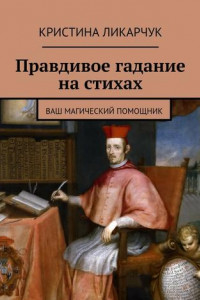 КРИСТИНА ЛИКАРЧУК

Правдивое гадание на стихах

ВАШ МАГИЧЕСКИЙ ПОМОЩНИК